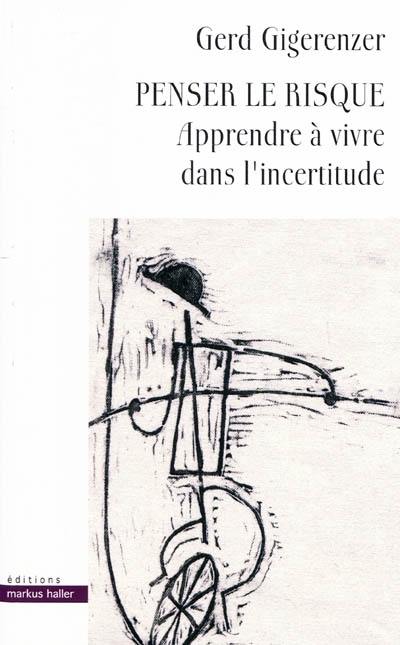 Gerd Gigerenzer

PENSER LE RISQUE
Apprendre à vivre dans l'incertitude

éditions
markus haller